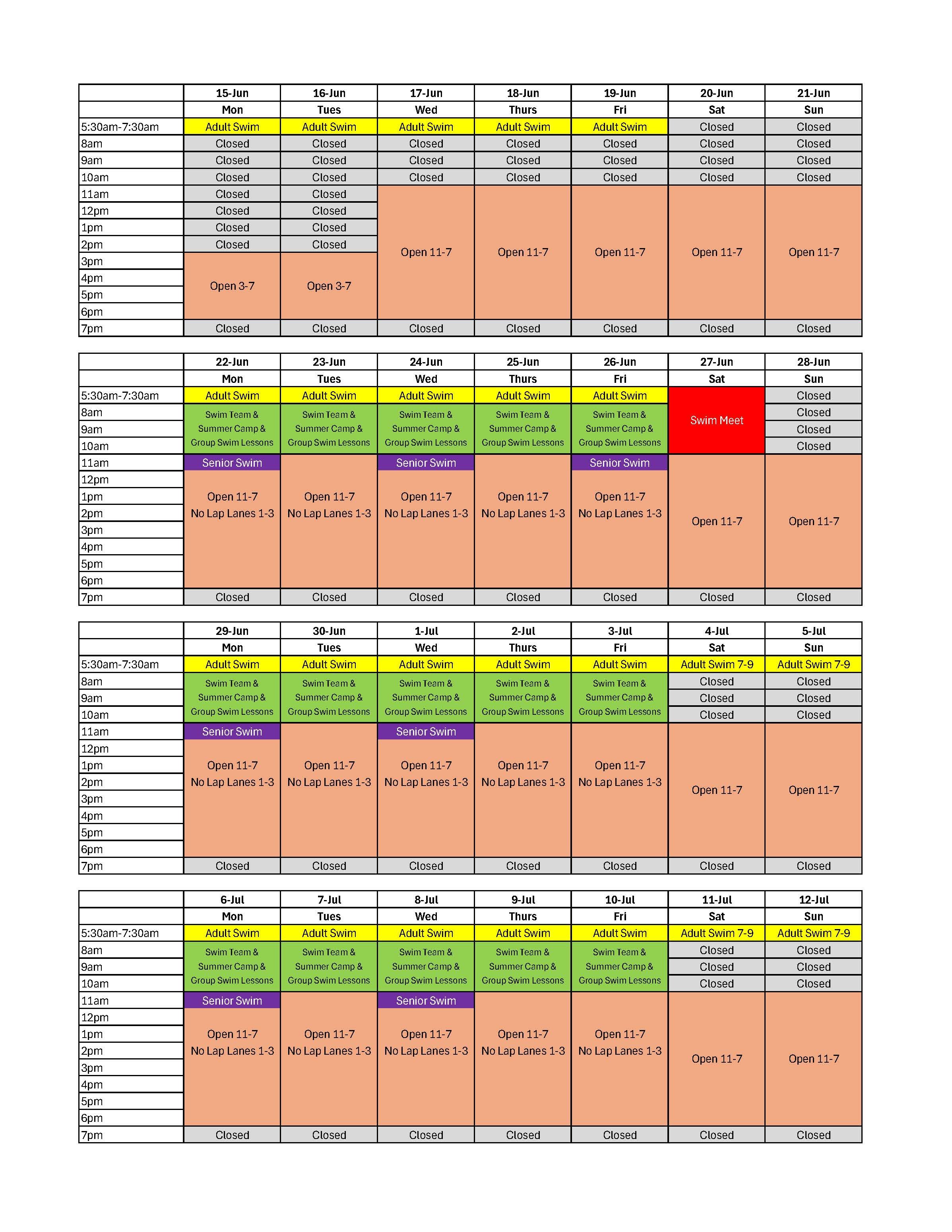 |  | 15-Jun | 16-Jun | 17-Jun | 18-Jun | 19-Jun | 20-Jun | 21-Jun |
|---|---|---|---|---|---|---|---|
|  | Mon | Tues | Wed | Thurs | Fri | Sat | Sun |
| 5:30am-7:30am | Adult Swim | Adult Swim | Adult Swim | Adult Swim | Adult Swim | Closed | Closed |
| 8am | Closed | Closed | Closed | Closed | Closed | Closed | Closed |
| 9am | Closed | Closed | Closed | Closed | Closed | Closed | Closed |
| 10am | Closed | Closed | Closed | Closed | Closed | Closed | Closed |
| 11am | Closed | Closed | Open 11-7 | Open 11-7 | Open 11-7 | Open 11-7 | Open 11-7 |
| 12pm | Closed | Closed |  |  |  |  |  |
| 1pm | Closed | Closed |  |  |  |  |  |
| 2pm | Closed | Closed |  |  |  |  |  |
| 3pm | Open 3-7 | Open 3-7 |  |  |  |  |  |
| 4pm |  |  |  |  |  |  |  |
| 5pm |  |  |  |  |  |  |  |
| 6pm |  |  |  |  |  |  |  |
| 7pm | Closed | Closed | Closed | Closed | Closed | Closed | Closed |

|  | 22-Jun | 23-Jun | 24-Jun | 25-Jun | 26-Jun | 27-Jun | 28-Jun |
|---|---|---|---|---|---|---|---|
|  | Mon | Tues | Wed | Thurs | Fri | Sat | Sun |
| 5:30am-7:30am | Adult Swim | Adult Swim | Adult Swim | Adult Swim | Adult Swim | Swim Meet | Closed |
| 8am | Swim Team & Summer Camp & Group Swim Lessons | Swim Team & Summer Camp & Group Swim Lessons | Swim Team & Summer Camp & Group Swim Lessons | Swim Team & Summer Camp & Group Swim Lessons | Swim Team & Summer Camp & Group Swim Lessons |  | Closed |
| 9am |  |  |  |  |  |  | Closed |
| 10am |  |  |  |  |  |  | Closed |
| 11am | Senior Swim | Open 11-7 No Lap Lanes 1-3 | Senior Swim | Open 11-7 No Lap Lanes 1-3 | Senior Swim | Open 11-7 | Open 11-7 |
| 12pm | Open 11-7 No Lap Lanes 1-3 |  | Open 11-7 No Lap Lanes 1-3 |  | Open 11-7 No Lap Lanes 1-3 |  |  |
| 1pm |  |  |  |  |  |  |  |
| 2pm |  |  |  |  |  |  |  |
| 3pm |  |  |  |  |  |  |  |
| 4pm |  |  |  |  |  |  |  |
| 5pm |  |  |  |  |  |  |  |
| 6pm |  |  |  |  |  |  |  |
| 7pm | Closed | Closed | Closed | Closed | Closed | Closed | Closed |

|  | 29-Jun | 30-Jun | 1-Jul | 2-Jul | 3-Jul | 4-Jul | 5-Jul |
|---|---|---|---|---|---|---|---|
|  | Mon | Tues | Wed | Thurs | Fri | Sat | Sun |
| 5:30am-7:30am | Adult Swim | Adult Swim | Adult Swim | Adult Swim | Adult Swim | Adult Swim 7-9 | Adult Swim 7-9 |
| 8am | Swim Team & Summer Camp & Group Swim Lessons | Swim Team & Summer Camp & Group Swim Lessons | Swim Team & Summer Camp & Group Swim Lessons | Swim Team & Summer Camp & Group Swim Lessons | Swim Team & Summer Camp & Group Swim Lessons | Closed | Closed |
| 9am |  |  |  |  |  | Closed | Closed |
| 10am |  |  |  |  |  | Closed | Closed |
| 11am | Senior Swim | Open 11-7 No Lap Lanes 1-3 | Senior Swim | Open 11-7 No Lap Lanes 1-3 | Open 11-7 No Lap Lanes 1-3 | Open 11-7 | Open 11-7 |
| 12pm | Open 11-7 No Lap Lanes 1-3 |  | Open 11-7 No Lap Lanes 1-3 |  |  |  |  |
| 1pm |  |  |  |  |  |  |  |
| 2pm |  |  |  |  |  |  |  |
| 3pm |  |  |  |  |  |  |  |
| 4pm |  |  |  |  |  |  |  |
| 5pm |  |  |  |  |  |  |  |
| 6pm |  |  |  |  |  |  |  |
| 7pm | Closed | Closed | Closed | Closed | Closed | Closed | Closed |

|  | 6-Jul | 7-Jul | 8-Jul | 9-Jul | 10-Jul | 11-Jul | 12-Jul |
|---|---|---|---|---|---|---|---|
|  | Mon | Tues | Wed | Thurs | Fri | Sat | Sun |
| 5:30am-7:30am | Adult Swim | Adult Swim | Adult Swim | Adult Swim | Adult Swim | Adult Swim 7-9 | Adult Swim 7-9 |
| 8am | Swim Team & Summer Camp & Group Swim Lessons | Swim Team & Summer Camp & Group Swim Lessons | Swim Team & Summer Camp & Group Swim Lessons | Swim Team & Summer Camp & Group Swim Lessons | Swim Team & Summer Camp & Group Swim Lessons | Closed | Closed |
| 9am |  |  |  |  |  | Closed | Closed |
| 10am |  |  |  |  |  | Closed | Closed |
| 11am | Senior Swim | Open 11-7 No Lap Lanes 1-3 | Senior Swim | Open 11-7 No Lap Lanes 1-3 | Open 11-7 No Lap Lanes 1-3 | Open 11-7 | Open 11-7 |
| 12pm | Open 11-7 No Lap Lanes 1-3 |  | Open 11-7 No Lap Lanes 1-3 |  |  |  |  |
| 1pm |  |  |  |  |  |  |  |
| 2pm |  |  |  |  |  |  |  |
| 3pm |  |  |  |  |  |  |  |
| 4pm |  |  |  |  |  |  |  |
| 5pm |  |  |  |  |  |  |  |
| 6pm |  |  |  |  |  |  |  |
| 7pm | Closed | Closed | Closed | Closed | Closed | Closed | Closed |